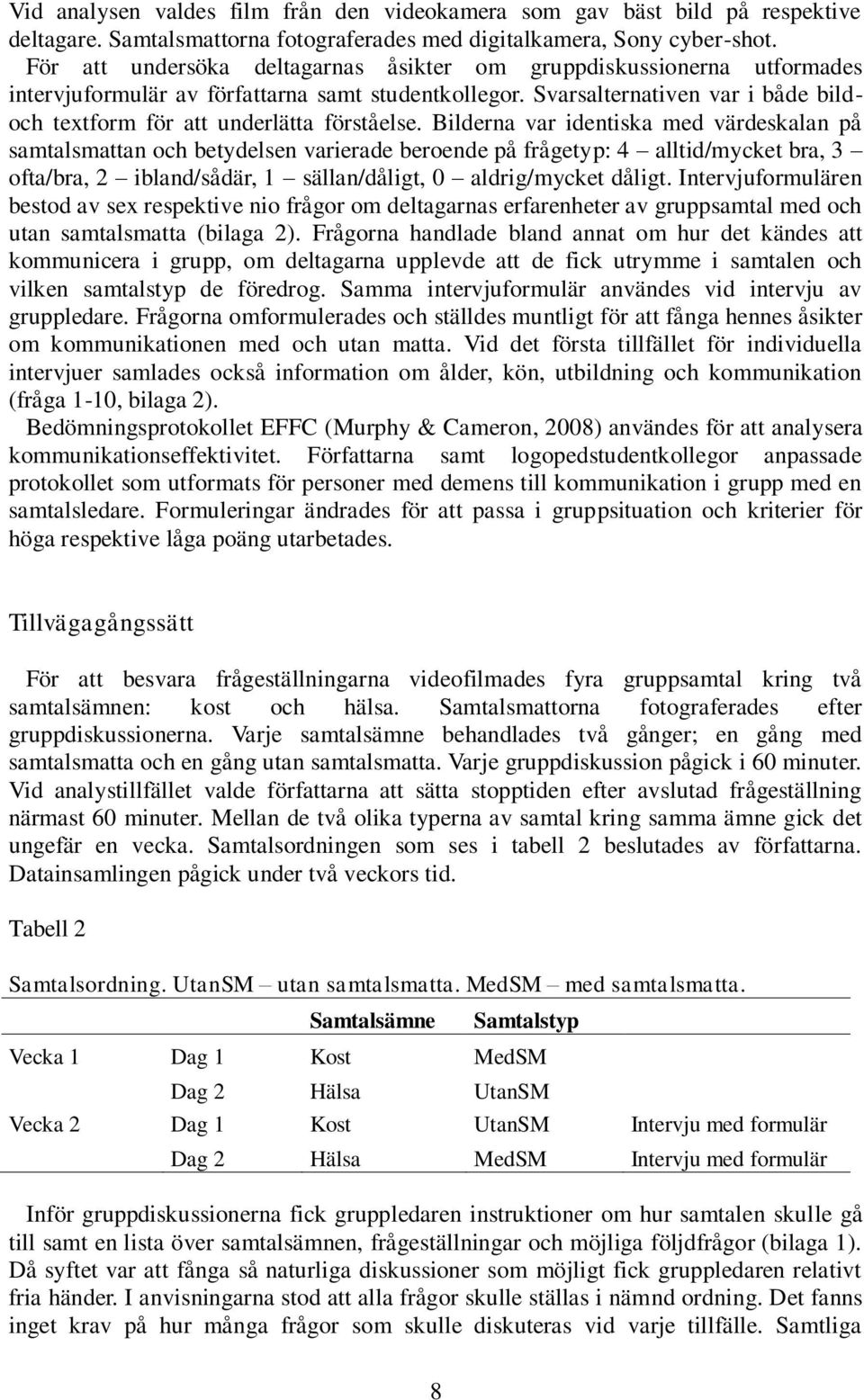 Vid analysen valdes film från den videokamera som gav bäst bild på respektive deltagare. Samtalsmattorna fotograferades med digitalkamera, Sony cyber-shot.

För att undersöka deltagarnas åsikter om gruppdiskussionerna utformades intervjuformulär av författarna samt studentkollegor. Svarsalternativen var i både bild- och textform för att underlätta förståelse. Bilderna var identiska med värdeskalan på samtalsmattan och betydelsen varierade beroende på frågetyp: 4 – alltid/mycket bra, 3 – ofta/bra, 2 – ibland/sådär, 1 – sällan/dåligt, 0 – aldrig/mycket dåligt. Intervjuformulären bestod av sex respektive nio frågor om deltagarnas erfarenheter av gruppsamtal med och utan samtalsmatta (bilaga 2). Frågorna handlade bland annat om hur det kändes att kommunicera i grupp, om deltagarna upplevde att de fick utrymme i samtalen och vilken samtalstyp de föredrog. Samma intervjuformulär användes vid intervju av gruppledare. Frågorna omformulerades och ställdes muntligt för att fånga hennes åsikter om kommunikationen med och utan matta. Vid det första tillfället för individuella intervjuer samlades också information om ålder, kön, utbildning och kommunikation (fråga 1-10, bilaga 2).

Bedömningsprotokollet EFFC (Murphy & Cameron, 2008) användes för att analysera kommunikationseffektivitet. Författarna samt logopedstudentkollegor anpassade protokollet som utformats för personer med demens till kommunikation i grupp med en samtalsledare. Formuleringar ändrades för att passa i gruppsituation och kriterier för höga respektive låga poäng utarbetades.

Tillvägagångssätt

För att besvara frågeställningarna videofilmades fyra gruppsamtal kring två samtalsämnen: kost och hälsa. Samtalsmattorna fotograferades efter gruppdiskussionerna. Varje samtalsämne behandlades två gånger; en gång med samtalsmatta och en gång utan samtalsmatta. Varje gruppdiskussion pågick i 60 minuter. Vid analystillfället valde författarna att sätta stopptiden efter avslutad frågeställning närmast 60 minuter. Mellan de två olika typerna av samtal kring samma ämne gick det ungefär en vecka. Samtalsordningen som ses i tabell 2 beslutades av författarna. Datainsamlingen pågick under två veckors tid.

Tabell 2

Samtalsordning. UtanSM – utan samtalsmatta. MedSM – med samtalsmatta.

| | | Samtalsämne | Samtalstyp | |
|---|---|---|---|---|
| Vecka 1 | Dag 1 | Kost | MedSM | |
| | Dag 2 | Hälsa | UtanSM | |
| Vecka 2 | Dag 1 | Kost | UtanSM | Intervju med formulär |
| | Dag 2 | Hälsa | MedSM | Intervju med formulär |

Inför gruppdiskussionerna fick gruppledaren instruktioner om hur samtalen skulle gå till samt en lista över samtalsämnen, frågeställningar och möjliga följdfrågor (bilaga 1). Då syftet var att fånga så naturliga diskussioner som möjligt fick gruppledaren relativt fria händer. I anvisningarna stod att alla frågor skulle ställas i nämnd ordning. Det fanns inget krav på hur många frågor som skulle diskuteras vid varje tillfälle. Samtliga

8